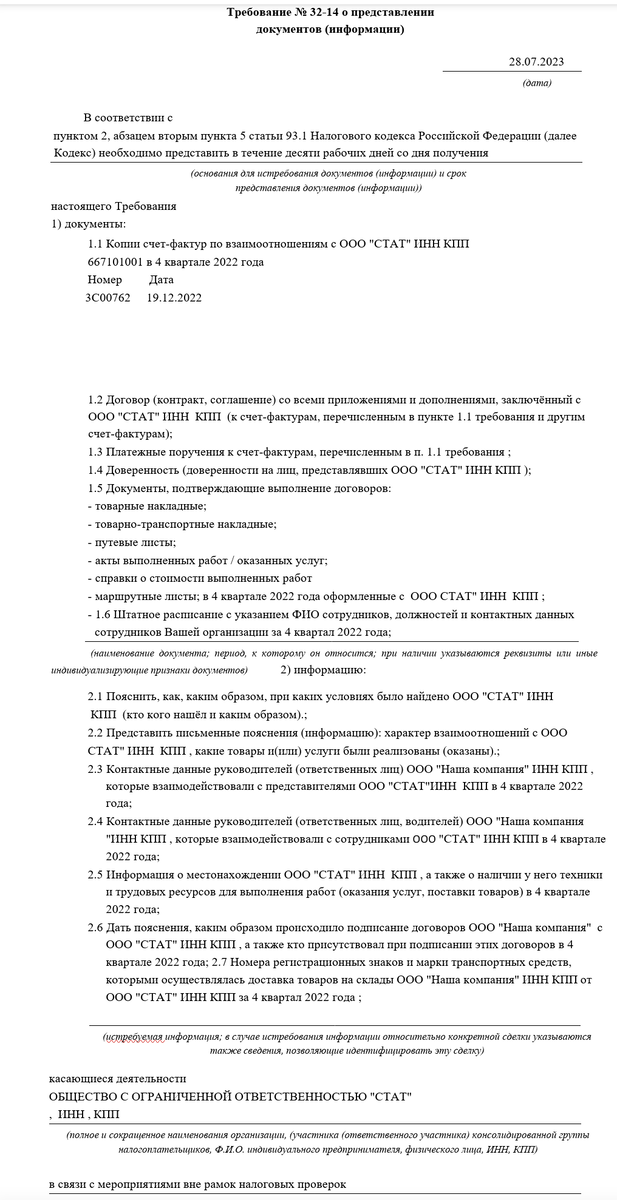 Требование № 32-14 о представлении документов (информации)

28.07.2023

(дата)

В соответствии с пунктом 2, абзацем вторым пункта 5 статьи 93.1 Налогового кодекса Российской Федерации (далее Кодекс) необходимо представить в течение десяти рабочих дней со дня получения

(основания для истребования документов (информации) и срок представления документов (информации))

настоящего Требования

1) документы:

1.1 Копии счет-фактур по взаимоотношениям с ООО "СТАТ" ИНН КПП 667101001 в 4 квартале 2022 года

Номер Дата

3С00762 19.12.2022

1.2 Договор (контракт, соглашение) со всеми приложениями и дополнениями, заключённый с ООО "СТАТ" ИНН КПП (к счет-фактурам, перечисленным в пункте 1.1 требования и другим счет-фактурам);

1.3 Платежные поручения к счет-фактурам, перечисленным в п. 1.1 требования ;

1.4 Доверенность (доверенности на лиц, представлявших ООО "СТАТ" ИНН КПП );

1.5 Документы, подтверждающие выполнение договоров:

- товарные накладные;

- товарно-транспортные накладные;

- путевые листы;

- акты выполненных работ / оказанных услуг;

- справки о стоимости выполненных работ

- маршрутные листы; в 4 квартале 2022 года оформленные с ООО СТАТ" ИНН КПП ;

- 1.6 Штатное расписание с указанием ФИО сотрудников, должностей и контактных данных сотрудников Вашей организации за 4 квартал 2022 года;

(наименование документа; период, к которому он относится; при наличии указываются реквизиты или иные индивидуализирующие признаки документов) 2) информацию:

2.1 Пояснить, как, каким образом, при каких условиях было найдено ООО "СТАТ" ИНН КПП (кто кого нашёл и каким образом).;

2.2 Представить письменные пояснения (информацию): характер взаимоотношений с ООО СТАТ" ИНН КПП , какие товары и(или) услуги были реализованы (оказаны).;

2.3 Контактные данные руководителей (ответственных лиц) ООО "Наша компания" ИНН КПП , которые взаимодействовали с представителями ООО "СТАТ"ИНН КПП в 4 квартале 2022 года;

2.4 Контактные данные руководителей (ответственных лиц, водителей) ООО "Наша компания "ИНН КПП , которые взаимодействовали с сотрудниками ООО "СТАТ" ИНН КПП в 4 квартале 2022 года;

2.5 Информация о местонахождении ООО "СТАТ" ИНН КПП , а также о наличии у него техники и трудовых ресурсов для выполнения работ (оказания услуг, поставки товаров) в 4 квартале 2022 года;

2.6 Дать пояснения, каким образом происходило подписание договоров ООО "Наша компания" с ООО "СТАТ" ИНН КПП , а также кто присутствовал при подписании этих договоров в 4 квартале 2022 года; 2.7 Номера регистрационных знаков и марки транспортных средств, которыми осуществлялась доставка товаров на склады ООО "Наша компания" ИНН КПП от ООО "СТАТ" ИНН КПП за 4 квартал 2022 года ;

(истребуемая информация; в случае истребования информации относительно конкретной сделки указываются также сведения, позволяющие идентифицировать эту сделку)

касающиеся деятельности

ОБЩЕСТВО С ОГРАНИЧЕННОЙ ОТВЕТСТВЕННОСТЬЮ "СТАТ"

, ИНН , КПП

(полное и сокращенное наименования организации, (участника (ответственного участника) консолидированной группы налогоплательщиков, Ф.И.О. индивидуального предпринимателя, физического лица, ИНН, КПП)

в связи с мероприятиями вне рамок налоговых проверок